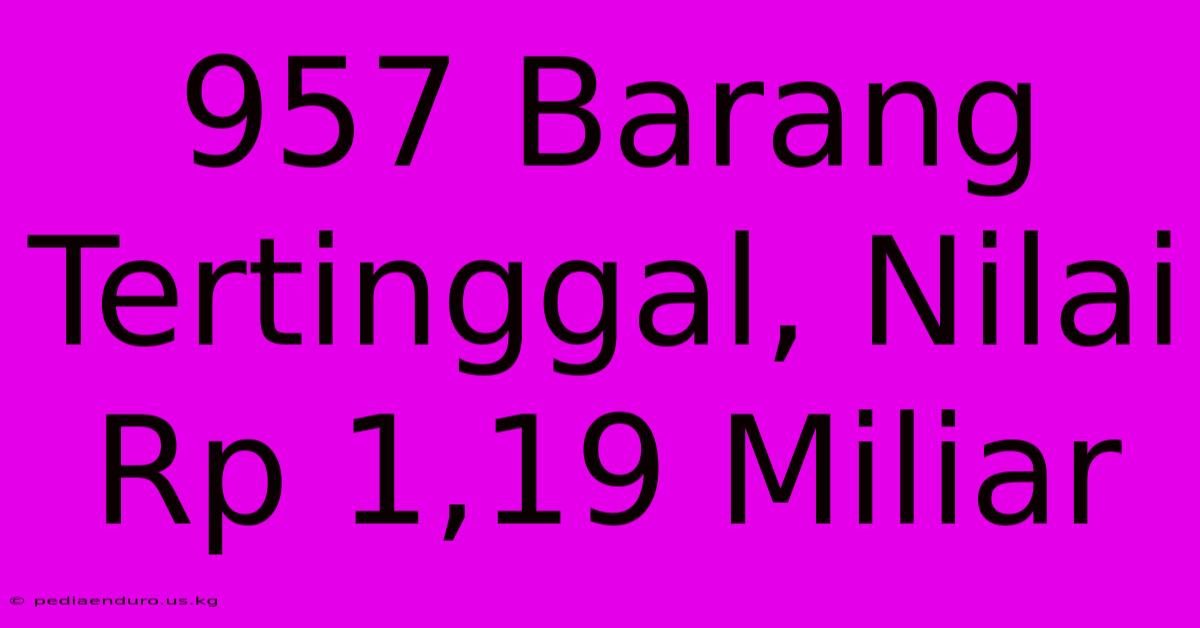 957 Barang Tertinggal, Nilai Rp 1,19 Miliar

© pediaenduro.us.kg